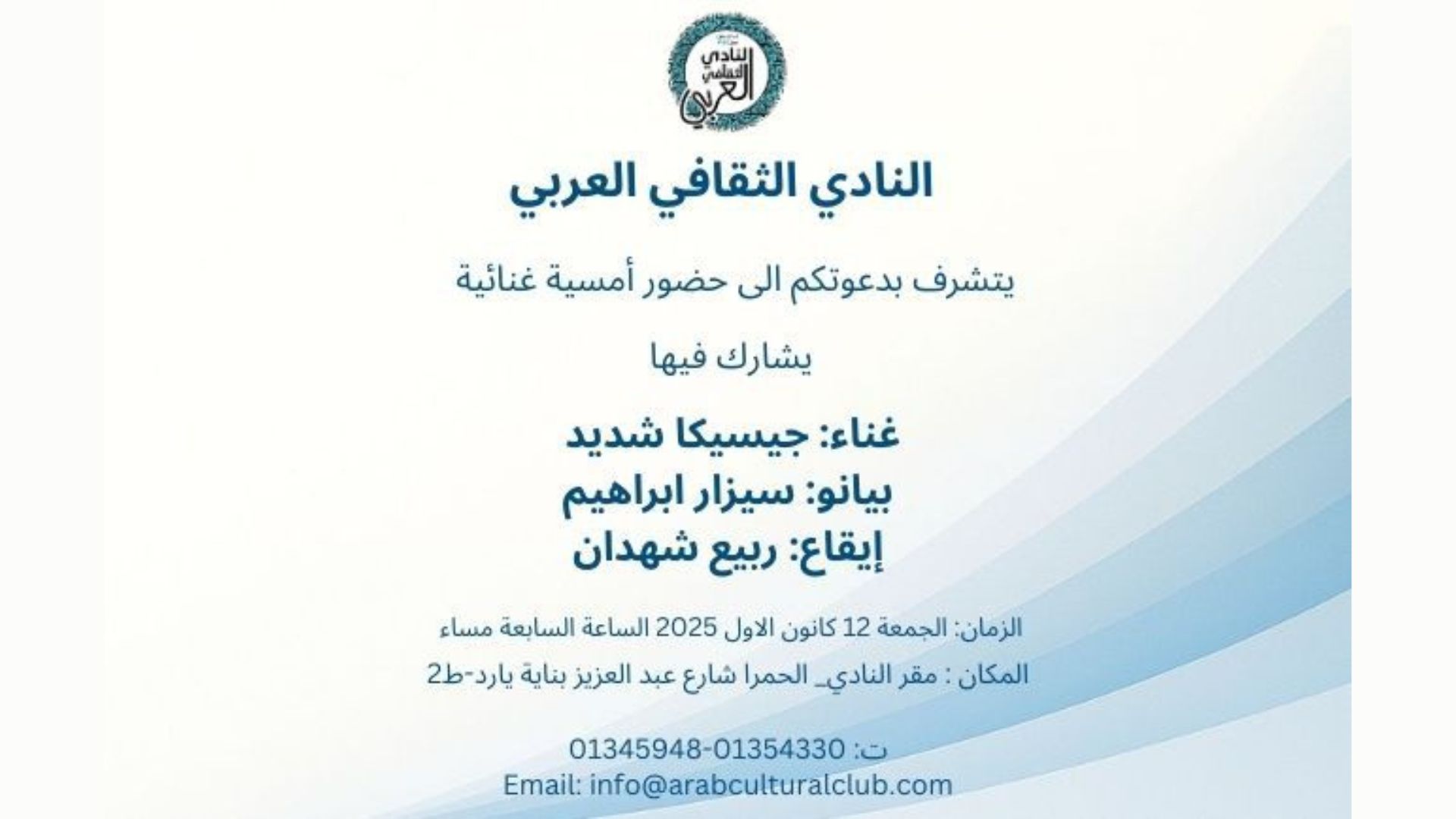 النادي الثقافي العربي

النادي الثقافي العربي

يتشرف بدعوتكم الى حضور أمسية غنائية

يشارك فيها

غناء: جيسيكا شديد
بيانو: سيزار ابراهيم
إيقاع: ربيع شهدان

الزمان: الجمعة 12 كانون الاول 2025 الساعة السابعة مساء

المكان : مقر النادي_ الحمرا شارع عبد العزيز بناية يارد-ط2

ت: 01345948-01354330
Email: info@arabculturalclub.com